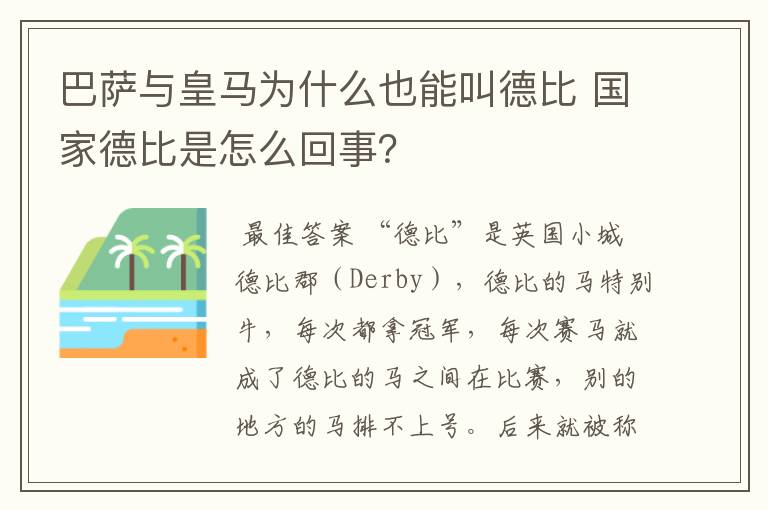 巴萨与皇马为什么也能叫德比 国家德比是怎么回事?

最佳答案 “德比”是英国小城德比郡（Derby），德比的马特别牛，每次都拿冠军，每次赛马就成了德比的马之间在比赛，别的地方的马排不上号。后来就被称